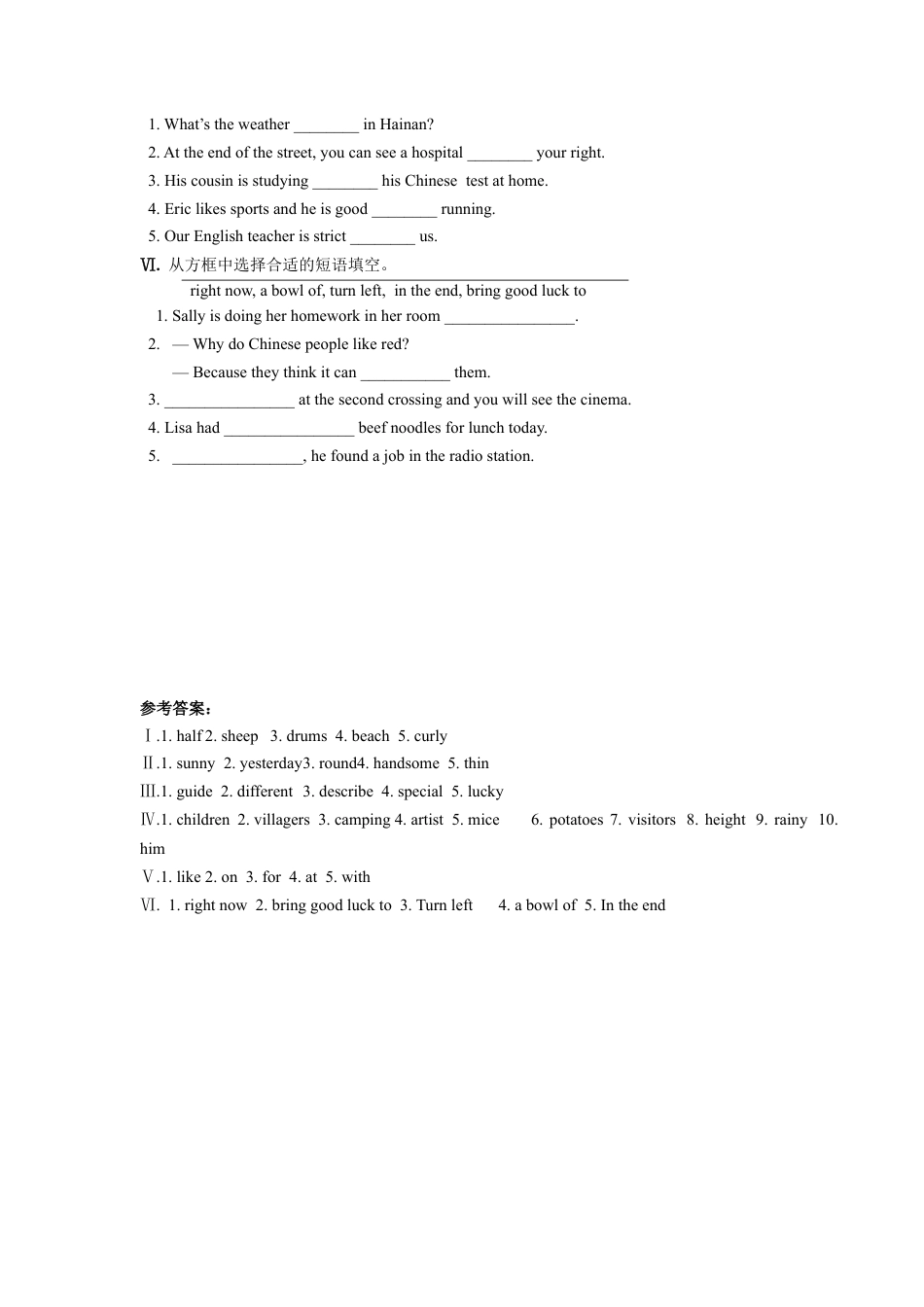 1. What's the weather ________ in Hainan?

2. At the end of the street, you can see a hospital ________ your right.

3. His cousin is studying ________ his Chinese test at home.

4. Eric likes sports and he is good ________ running.

5. Our English teacher is strict ________ us.

Ⅵ. 从方框中选择合适的短语填空。

right now, a bowl of, turn left, in the end, bring good luck to

1. Sally is doing her homework in her room ________________.

2. — Why do Chinese people like red?

— Because they think it can ___________ them.

3. ________________ at the second crossing and you will see the cinema.

4. Lisa had ________________ beef noodles for lunch today.

5. ________________, he found a job in the radio station.

参考答案：

Ⅰ.1. half 2. sheep 3. drums 4. beach 5. curly

Ⅱ.1. sunny 2. yesterday3. round4. handsome 5. thin

Ⅲ.1. guide 2. different 3. describe 4. special 5. lucky

Ⅳ.1. children 2. villagers 3. camping 4. artist 5. mice 6. potatoes 7. visitors 8. height 9. rainy 10. him

Ⅴ.1. like 2. on 3. for 4. at 5. with

Ⅵ. 1. right now 2. bring good luck to 3. Turn left 4. a bowl of 5. In the end